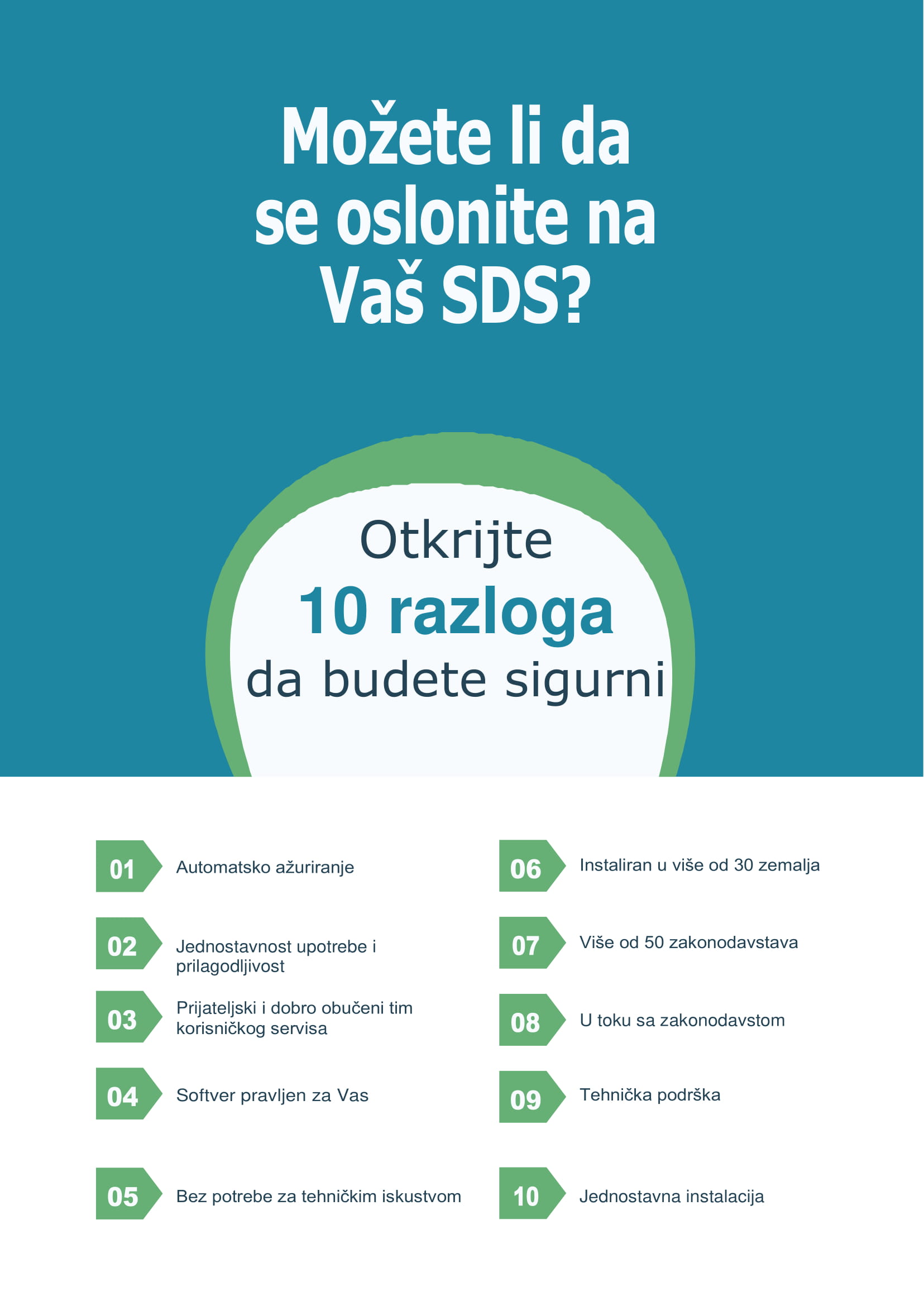 Možete li da se oslonite na Vaš SDS?

Otkrijte
10 razloga
da budete sigurni

01 Automatsko ažuriranje

02 Jednostavnost upotrebe i prilagodljivost

03 Prijateljski i dobro obučeni tim korisničkog servisa

04 Softver pravljen za Vas

05 Bez potrebe za tehničkim iskustvom

06 Instaliran u više od 30 zemalja

07 Više od 50 zakonodavstava

08 U toku sa zakonodavstom

09 Tehnička podrška

10 Jednostavna instalacija